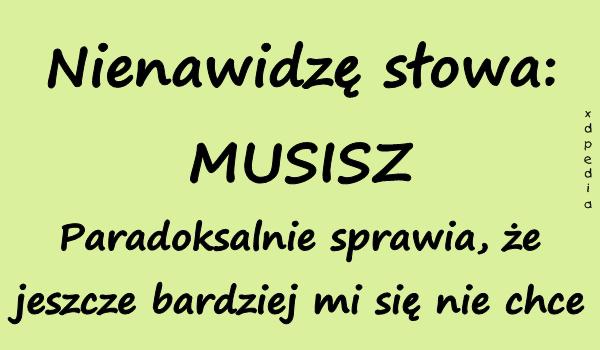 Nienawidzę słowa:

MUSISZ

Paradoksalnie sprawia, że jeszcze bardziej mi się nie chce

xdpedia